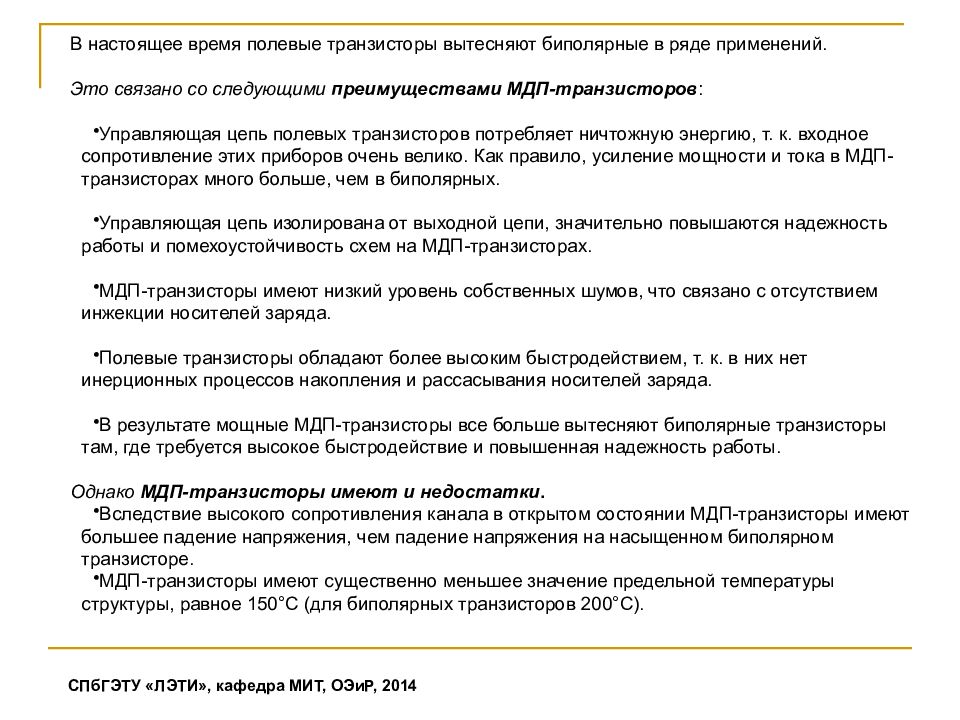 В настоящее время полевые транзисторы вытесняют биполярные в ряде применений.

Это связано со следующими преимуществами МДП-транзисторов:

•Управляющая цепь полевых транзисторов потребляет ничтожную энергию, т. к. входное сопротивление этих приборов очень велико. Как правило, усиление мощности и тока в МДП-транзисторах много больше, чем в биполярных.

•Управляющая цепь изолирована от выходной цепи, значительно повышаются надежность работы и помехоустойчивость схем на МДП-транзисторах.

•МДП-транзисторы имеют низкий уровень собственных шумов, что связано с отсутствием инжекции носителей заряда.

•Полевые транзисторы обладают более высоким быстродействием, т. к. в них нет инерционных процессов накопления и рассасывания носителей заряда.

•В результате мощные МДП-транзисторы все больше вытесняют биполярные транзисторы там, где требуется высокое быстродействие и повышенная надежность работы.

Однако МДП-транзисторы имеют и недостатки.
•Вследствие высокого сопротивления канала в открытом состоянии МДП-транзисторы имеют большее падение напряжения, чем падение напряжения на насыщенном биполярном транзисторе.
•МДП-транзисторы имеют существенно меньшее значение предельной температуры структуры, равное 150°С (для биполярных транзисторов 200°С).

СПбГЭТУ «ЛЭТИ», кафедра МИТ, ОЭиР, 2014